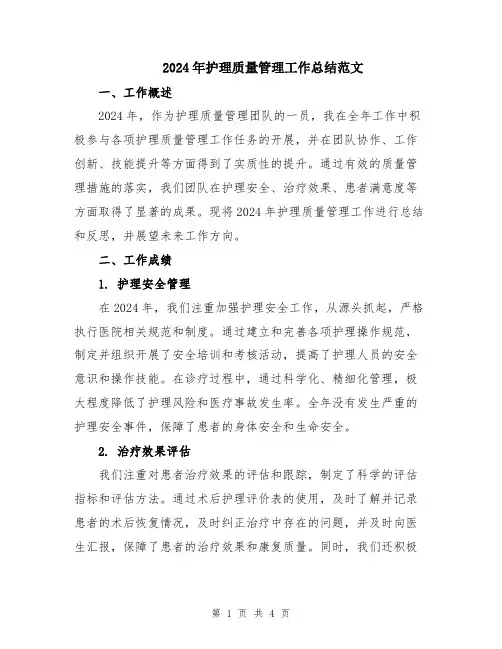 2024年护理质量管理工作总结范文

一、工作概述

2024年，作为护理质量管理团队的一员，我在全年工作中积极参与各项护理质量管理工作任务的开展，并在团队协作、工作创新、技能提升等方面得到了实质性的提升。通过有效的质量管理措施的落实，我们团队在护理安全、治疗效果、患者满意度等方面取得了显著的成果。现将2024年护理质量管理工作进行总结和反思，并展望未来工作方向。

二、工作成绩

1. 护理安全管理

在2024年，我们注重加强护理安全工作，从源头抓起，严格执行医院相关规范和制度。通过建立和完善各项护理操作规范，制定并组织开展了安全培训和考核活动，提高了护理人员的安全意识和操作技能。在诊疗过程中，通过科学化、精细化管理，极大程度降低了护理风险和医疗事故发生率。全年没有发生严重的护理安全事件，保障了患者的身体安全和生命安全。

2. 治疗效果评估

我们注重对患者治疗效果的评估和跟踪，制定了科学的评估指标和评估方法。通过术后护理评价表的使用，及时了解并记录患者的术后恢复情况，及时纠正治疗中存在的问题，并及时向医生汇报，保障了患者的治疗效果和康复质量。同时，我们还积极

第 1 页 共 4 页